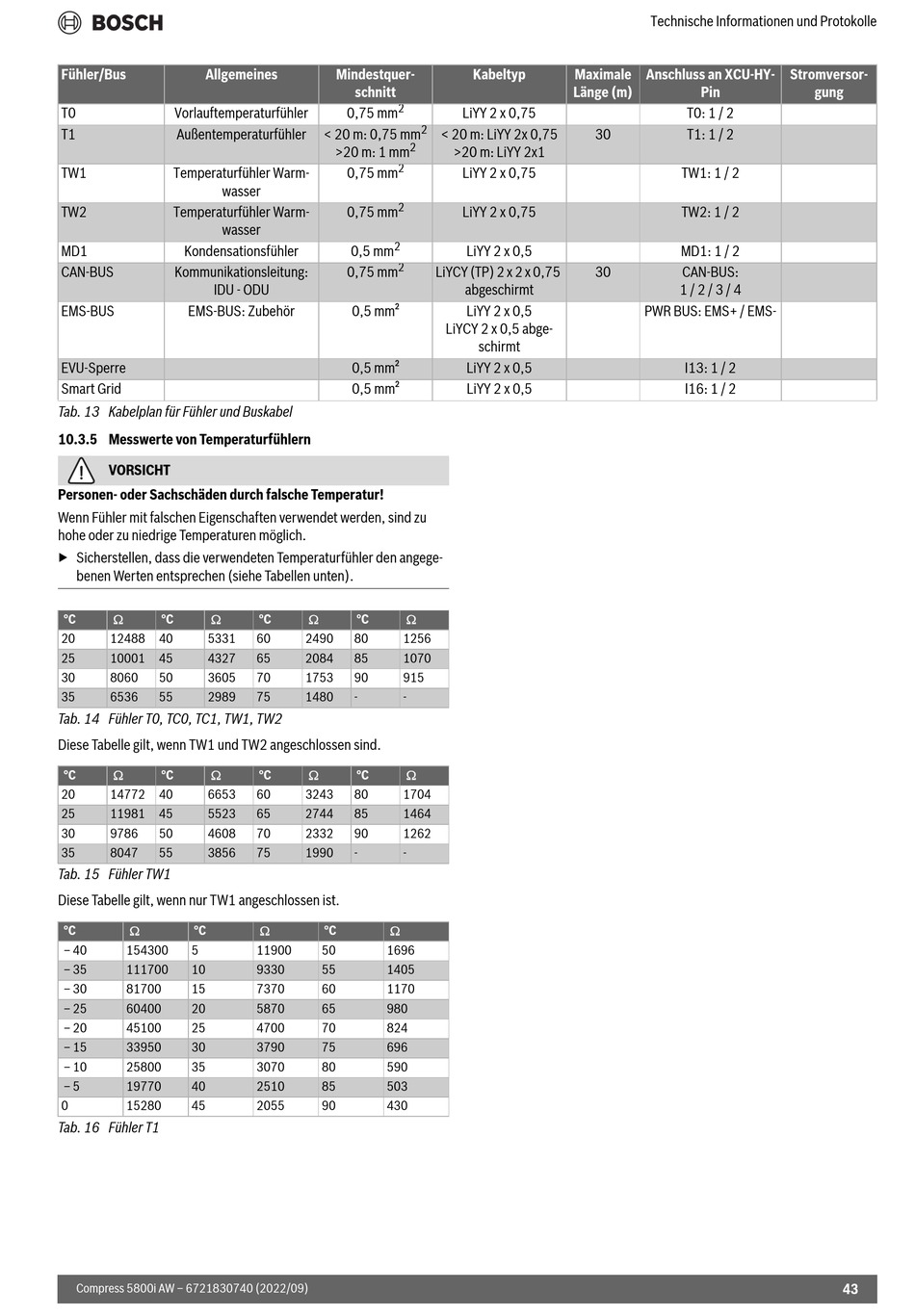 BOSCH

Technische Informationen und Protokolle

| Fühler/Bus | Allgemeines | Mindestquerschnitt | Kabeltyp | Maximale Länge (m) | Anschluss an XCU-HY-Pin | Stromversorgung |
|---|---|---|---|---|---|---|
| T0 | Vorlauftemperaturfühler | 0,75 mm$^2$ | LiYY 2 x 0,75 | | T0: 1 / 2 | |
| T1 | Außentemperaturfühler | < 20 m: 0,75 mm$^2$ >20 m: 1 mm$^2$ | < 20 m: LiYY 2x 0,75 >20 m: LiYY 2x1 | 30 | T1: 1 / 2 | |
| TW1 | Temperaturfühler Warmwasser | 0,75 mm$^2$ | LiYY 2 x 0,75 | | TW1: 1 / 2 | |
| TW2 | Temperaturfühler Warmwasser | 0,75 mm$^2$ | LiYY 2 x 0,75 | | TW2: 1 / 2 | |
| MD1 | Kondensationsfühler | 0,5 mm$^2$ | LiYY 2 x 0,5 | | MD1: 1 / 2 | |
| CAN-BUS | Kommunikationsleitung: IDU - ODU | 0,75 mm$^2$ | LiYCY (TP) 2 x 2 x 0,75 abgeschirmt | 30 | CAN-BUS: 1 / 2 / 3 / 4 | |
| EMS-BUS | EMS-BUS: Zubehör | 0,5 mm² | LiYY 2 x 0,5 LiYCY 2 x 0,5 abgeschirmt | | PWR BUS: EMS+ / EMS- | |
| EVU-Sperre | | 0,5 mm² | LiYY 2 x 0,5 | | I13: 1 / 2 | |
| Smart Grid | | 0,5 mm² | LiYY 2 x 0,5 | | I16: 1 / 2 | |

Tab. 13 Kabelplan für Fühler und Buskabel

10.3.5 Messwerte von Temperaturfühlern

VORSICHT

Personen- oder Sachschäden durch falsche Temperatur!

Wenn Fühler mit falschen Eigenschaften verwendet werden, sind zu hohe oder zu niedrige Temperaturen möglich.

▶ Sicherstellen, dass die verwendeten Temperaturfühler den angegebenen Werten entsprechen (siehe Tabellen unten).

| °C | Ω | °C | Ω | °C | Ω | °C | Ω |
|---|---|---|---|---|---|---|---|
| 20 | 12488 | 40 | 5331 | 60 | 2490 | 80 | 1256 |
| 25 | 10001 | 45 | 4327 | 65 | 2084 | 85 | 1070 |
| 30 | 8060 | 50 | 3605 | 70 | 1753 | 90 | 915 |
| 35 | 6536 | 55 | 2989 | 75 | 1480 | - | - |

Tab. 14 Fühler T0, TC0, TC1, TW1, TW2

Diese Tabelle gilt, wenn TW1 und TW2 angeschlossen sind.

| °C | Ω | °C | Ω | °C | Ω | °C | Ω |
|---|---|---|---|---|---|---|---|
| 20 | 14772 | 40 | 6653 | 60 | 3243 | 80 | 1704 |
| 25 | 11981 | 45 | 5523 | 65 | 2744 | 85 | 1464 |
| 30 | 9786 | 50 | 4608 | 70 | 2332 | 90 | 1262 |
| 35 | 8047 | 55 | 3856 | 75 | 1990 | - | - |

Tab. 15 Fühler TW1

Diese Tabelle gilt, wenn nur TW1 angeschlossen ist.

| °C | Ω | °C | Ω | °C | Ω |
|---|---|---|---|---|---|
| – 40 | 154300 | 5 | 11900 | 50 | 1696 |
| – 35 | 111700 | 10 | 9330 | 55 | 1405 |
| – 30 | 81700 | 15 | 7370 | 60 | 1170 |
| – 25 | 60400 | 20 | 5870 | 65 | 980 |
| – 20 | 45100 | 25 | 4700 | 70 | 824 |
| – 15 | 33950 | 30 | 3790 | 75 | 696 |
| – 10 | 25800 | 35 | 3070 | 80 | 590 |
| – 5 | 19770 | 40 | 2510 | 85 | 503 |
| 0 | 15280 | 45 | 2055 | 90 | 430 |

Tab. 16 Fühler T1

Compress 5800i AW – 6721830740 (2022/09)

43